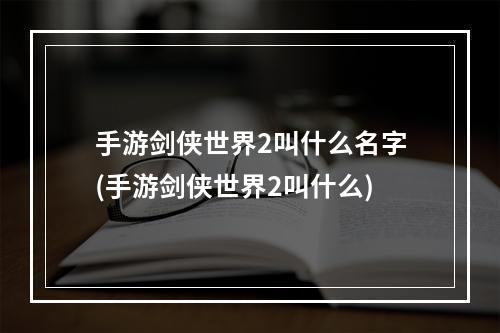 手游剑侠世界2叫什么名字(手游剑侠世界2叫什么)